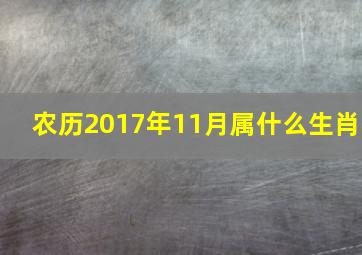 农历2017年11月属什么生肖